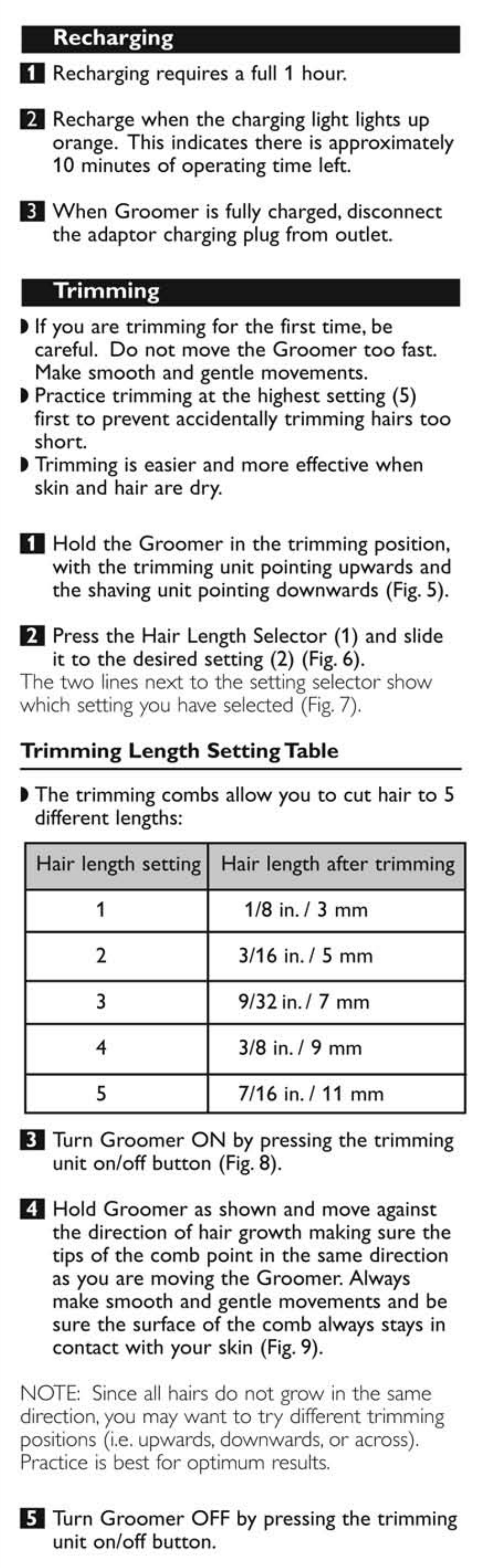 Recharging

1 Recharging requires a full 1 hour.

2 Recharge when the charging light lights up orange. This indicates there is approximately 10 minutes of operating time left.

3 When Groomer is fully charged, disconnect the adaptor charging plug from outlet.

Trimming

◗ If you are trimming for the first time, be careful. Do not move the Groomer too fast. Make smooth and gentle movements.
◗ Practice trimming at the highest setting (5) first to prevent accidentally trimming hairs too short.
◗ Trimming is easier and more effective when skin and hair are dry.

1 Hold the Groomer in the trimming position, with the trimming unit pointing upwards and the shaving unit pointing downwards (Fig. 5).

2 Press the Hair Length Selector (1) and slide it to the desired setting (2) (Fig. 6).
The two lines next to the setting selector show which setting you have selected (Fig. 7).

Trimming Length Setting Table

◗ The trimming combs allow you to cut hair to 5 different lengths:

| Hair length setting | Hair length after trimming |
|---|---|
| 1 | 1/8 in. / 3 mm |
| 2 | 3/16 in. / 5 mm |
| 3 | 9/32 in. / 7 mm |
| 4 | 3/8 in. / 9 mm |
| 5 | 7/16 in. / 11 mm |

3 Turn Groomer ON by pressing the trimming unit on/off button (Fig. 8).

4 Hold Groomer as shown and move against the direction of hair growth making sure the tips of the comb point in the same direction as you are moving the Groomer. Always make smooth and gentle movements and be sure the surface of the comb always stays in contact with your skin (Fig. 9).

NOTE: Since all hairs do not grow in the same direction, you may want to try different trimming positions (i.e. upwards, downwards, or across). Practice is best for optimum results.

5 Turn Groomer OFF by pressing the trimming unit on/off button.